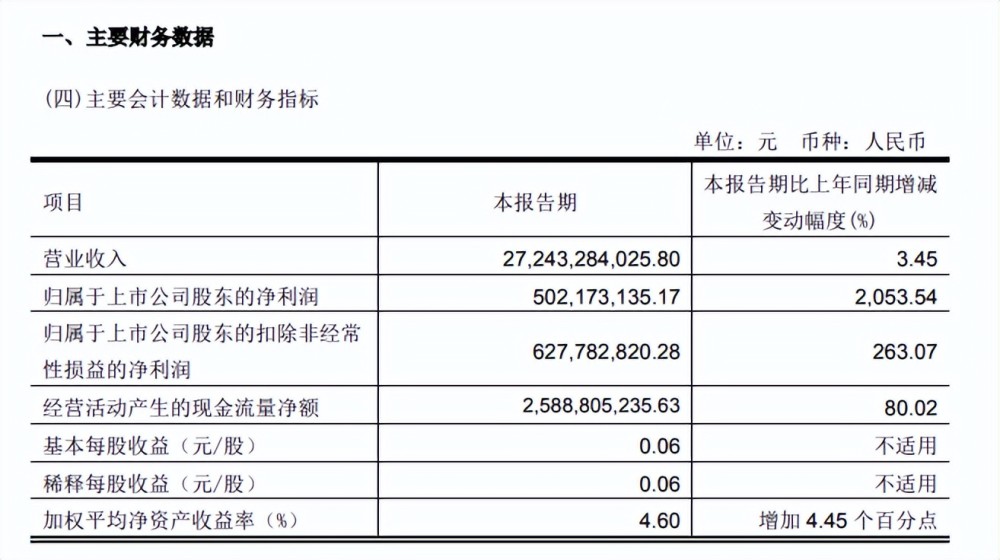 一、主要财务数据

(四)主要会计数据和财务指标

单位：元 币种：人民币

| 项目 | 本报告期 | 本报告期比上年同期增减变动幅度(%) |
|---|---|---|
| 营业收入 | 27,243,284,025.80 | 3.45 |
| 归属于上市公司股东的净利润 | 502,173,135.17 | 2,053.54 |
| 归属于上市公司股东的扣除非经常性损益的净利润 | 627,782,820.28 | 263.07 |
| 经营活动产生的现金流量净额 | 2,588,805,235.63 | 80.02 |
| 基本每股收益（元/股） | 0.06 | 不适用 |
| 稀释每股收益（元/股） | 0.06 | 不适用 |
| 加权平均净资产收益率（%） | 4.60 | 增加 4.45 个百分点 |